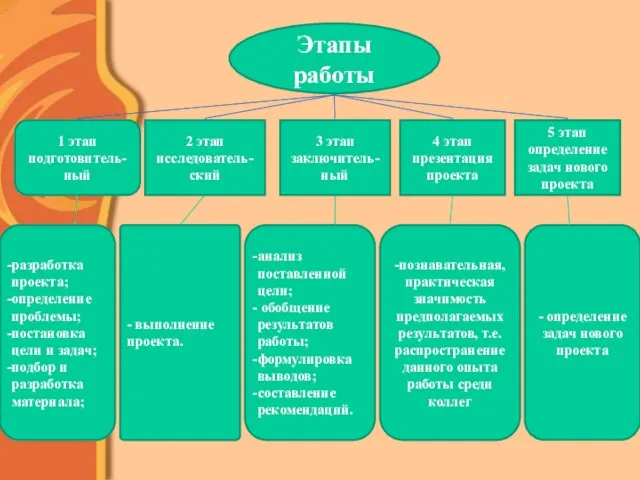 Этапы работы

1 этап подготовительный

2 этап исследовательский

3 этап заключительный

4 этап презентация проекта

5 этап определение задач нового проекта

-разработка проекта;
-определение проблемы;
-постановка цели и задач;
-подбор и разработка материала;

- выполнение проекта.

-анализ поставленной цели;
- обобщение результатов работы;
-формулировка выводов;
-составление рекомендаций.

-познавательная, практическая значимость предполагаемых результатов, т.е. распространение данного опыта работы среди коллег

- определение задач нового проекта